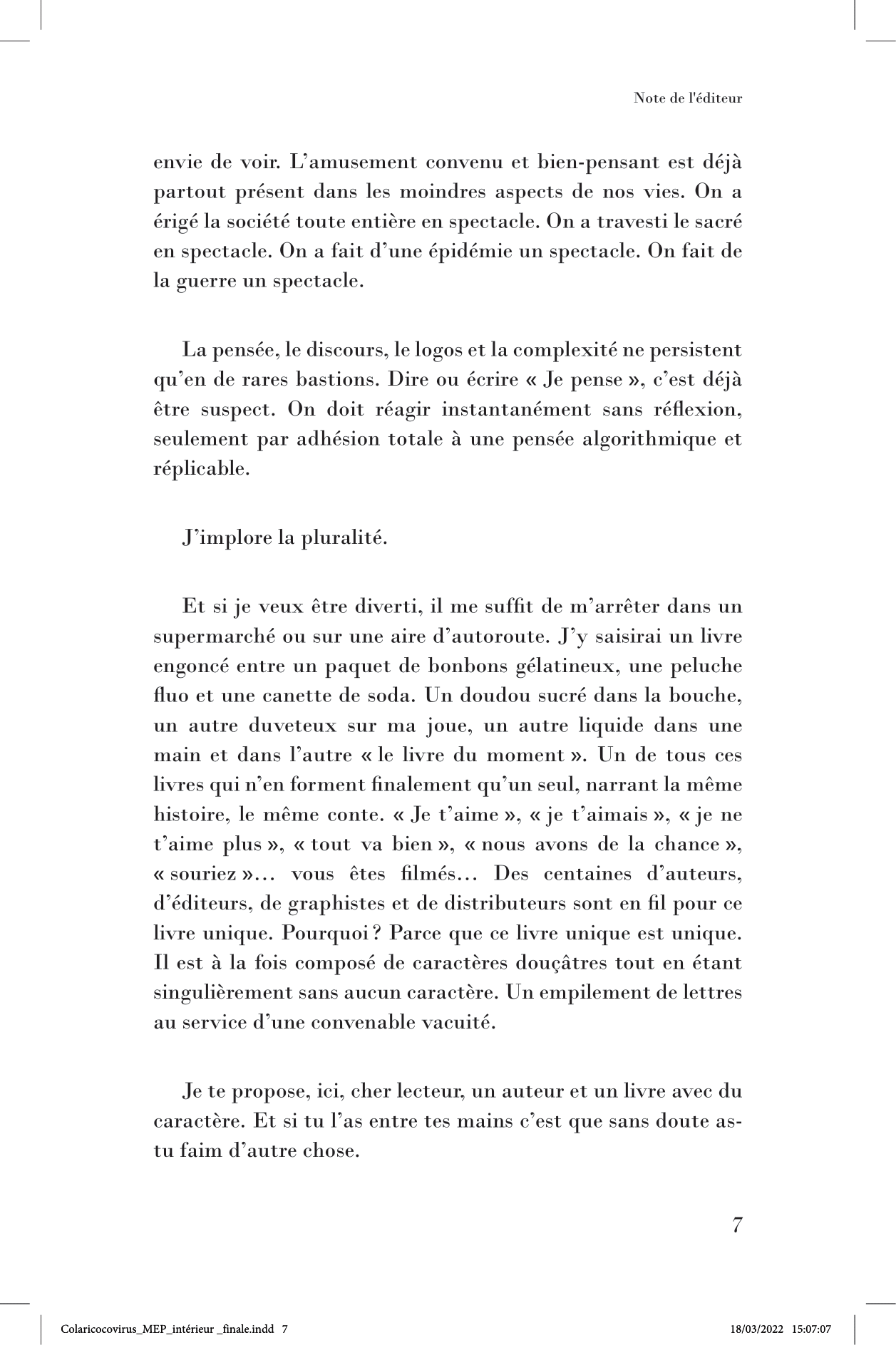 Note de l'éditeur

envie de voir. L'amusement convenu et bien-pensant est déjà partout présent dans les moindres aspects de nos vies. On a érigé la société toute entière en spectacle. On a travesti le sacré en spectacle. On a fait d'une épidémie un spectacle. On fait de la guerre un spectacle.

La pensée, le discours, le logos et la complexité ne persistent qu'en de rares bastions. Dire ou écrire « Je pense », c'est déjà être suspect. On doit réagir instantanément sans réflexion, seulement par adhésion totale à une pensée algorithmique et réplicable.

J'implore la pluralité.

Et si je veux être diverti, il me suffit de m'arrêter dans un supermarché ou sur une aire d'autoroute. J'y saisirai un livre engoncé entre un paquet de bonbons gélatineux, une peluche fluo et une canette de soda. Un doudou sucré dans la bouche, un autre duveteux sur ma joue, un autre liquide dans une main et dans l'autre « le livre du moment ». Un de tous ces livres qui n'en forment finalement qu'un seul, narrant la même histoire, le même conte. « Je t'aime », « je t'aimais », « je ne t'aime plus », « tout va bien », « nous avons de la chance », « souriez »… vous êtes filmés… Des centaines d'auteurs, d'éditeurs, de graphistes et de distributeurs sont en fil pour ce livre unique. Pourquoi ? Parce que ce livre unique est unique. Il est à la fois composé de caractères douçâtres tout en étant singulièrement sans aucun caractère. Un empilement de lettres au service d'une convenable vacuité.

Je te propose, ici, cher lecteur, un auteur et un livre avec du caractère. Et si tu l'as entre tes mains c'est que sans doute as-tu faim d'autre chose.

7

Colaricocovirus_MEP_intérieur _finale.indd 7 18/03/2022 15:07:07